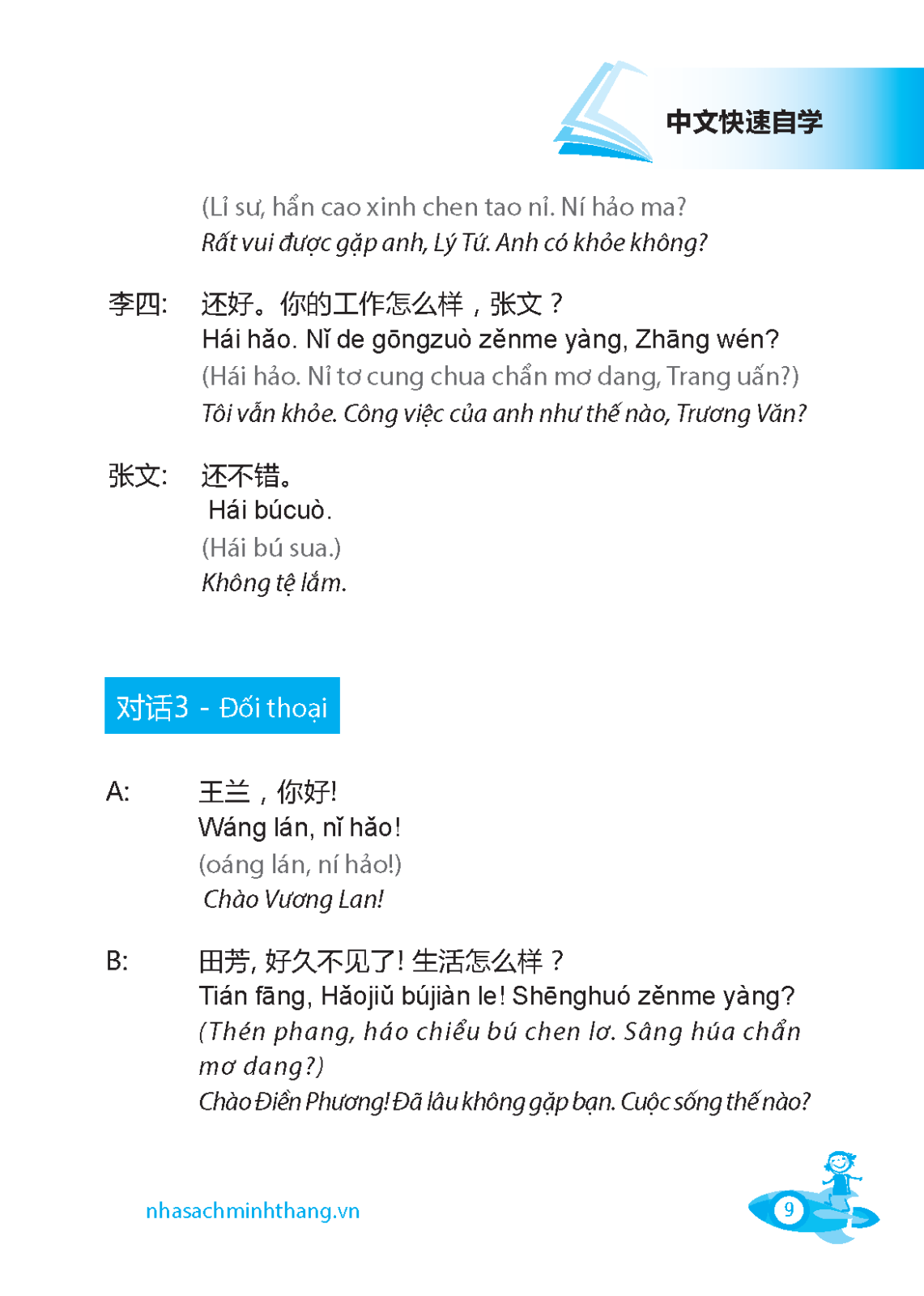 中文快速自学

(Lỉ sư, hẩn cao xinh chen tao nỉ. Ní hảo ma?
Rất vui được gặp anh, Lý Tứ. Anh có khỏe không?

李四: 还好。你的工作怎么样，张文？
Hái hǎo. Nǐ de gōngzuò zěnme yàng, Zhāng wén?
(Hái hảo. Nỉ tơ cung chua chẩn mơ dang, Trang uấn?)
Tôi vẫn khỏe. Công việc của anh như thế nào, Trương Văn?

张文: 还不错。
Hái búcuò.
(Hái bú sua.)
Không tệ lắm.

对话3 - Đối thoại

A: 王兰，你好!
Wáng lán, nǐ hǎo!
(oáng lán, ní hảo!)
Chào Vương Lan!

B: 田芳, 好久不见了! 生活怎么样？
Tián fāng, Hǎojiǔ bújiàn le! Shēnghuó zěnme yàng?
(Thén phang, háo chiểu bú chen lơ. Sâng húa chẩn mơ dang?)
Chào Điền Phương! Đã lâu không gặp bạn. Cuộc sống thế nào?

nhasachminhthang.vn

9